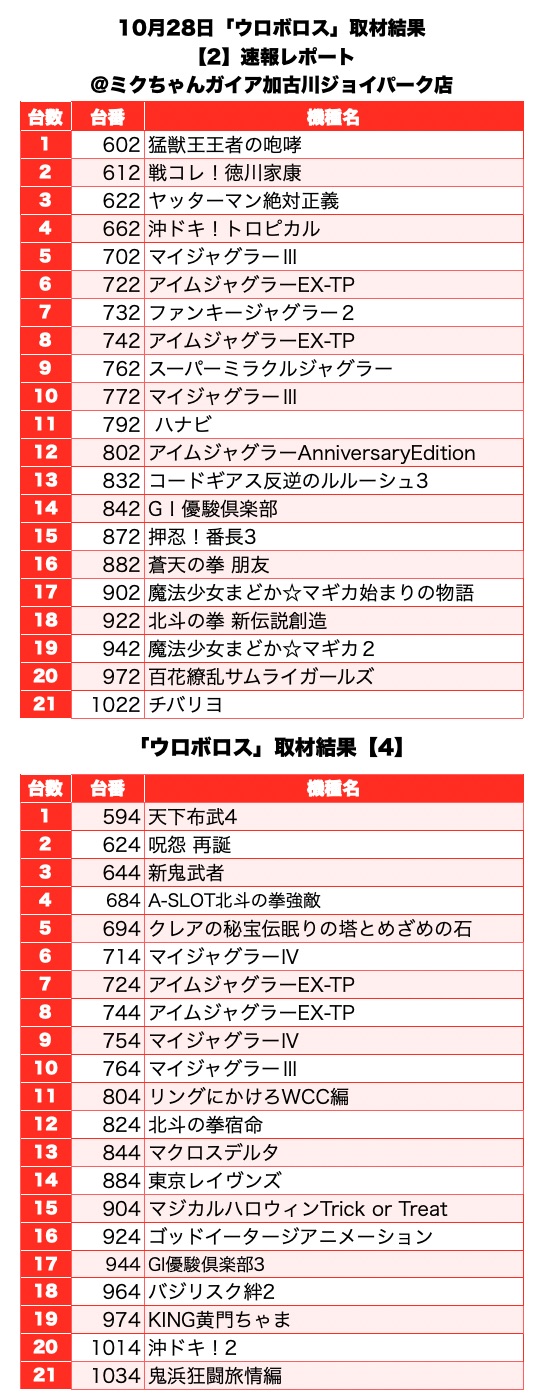 10月28日「ウロボロス」取材結果
【2】速報レポート
@ミクちゃんガイア加古川ジョイパーク店

| 台数 | 台番 | 機種名 |
|---|---|---|
| 1 | 602 | 猛獣王王者の咆哮 |
| 2 | 612 | 戦コレ！徳川家康 |
| 3 | 622 | ヤッターマン絶対正義 |
| 4 | 662 | 沖ドキ！トロピカル |
| 5 | 702 | マイジャグラーIII |
| 6 | 722 | アイムジャグラーEX-TP |
| 7 | 732 | ファンキージャグラー２ |
| 8 | 742 | アイムジャグラーEX-TP |
| 9 | 762 | スーパーミラクルジャグラー |
| 10 | 772 | マイジャグラーIII |
| 11 | 792 | ハナビ |
| 12 | 802 | アイムジャグラーAnniversaryEdition |
| 13 | 832 | コードギアス反逆のルルーシュ3 |
| 14 | 842 | ＧＩ優駿倶楽部 |
| 15 | 872 | 押忍！番長3 |
| 16 | 882 | 蒼天の拳 朋友 |
| 17 | 902 | 魔法少女まどか☆マギカ始まりの物語 |
| 18 | 922 | 北斗の拳 新伝説創造 |
| 19 | 942 | 魔法少女まどか☆マギカ２ |
| 20 | 972 | 百花繚乱サムライガールズ |
| 21 | 1022 | チバリヨ |

「ウロボロス」取材結果【4】

| 台数 | 台番 | 機種名 |
|---|---|---|
| 1 | 594 | 天下布武4 |
| 2 | 624 | 呪怨 再誕 |
| 3 | 644 | 新鬼武者 |
| 4 | 684 | A-SLOT北斗の拳強敵 |
| 5 | 694 | クレアの秘宝伝眠りの塔とめざめの石 |
| 6 | 714 | マイジャグラーIV |
| 7 | 724 | アイムジャグラーEX-TP |
| 8 | 744 | アイムジャグラーEX-TP |
| 9 | 754 | マイジャグラーIV |
| 10 | 764 | マイジャグラーIII |
| 11 | 804 | リングにかけろWCC編 |
| 12 | 824 | 北斗の拳宿命 |
| 13 | 844 | マクロスデルタ |
| 14 | 884 | 東京レイヴンズ |
| 15 | 904 | マジカルハロウィンTrick or Treat |
| 16 | 924 | ゴッドイータージアニメーション |
| 17 | 944 | GI優駿倶楽部3 |
| 18 | 964 | バジリスク絆2 |
| 19 | 974 | KING黄門ちゃま |
| 20 | 1014 | 沖ドキ！2 |
| 21 | 1034 | 鬼浜狂闘旅情編 |